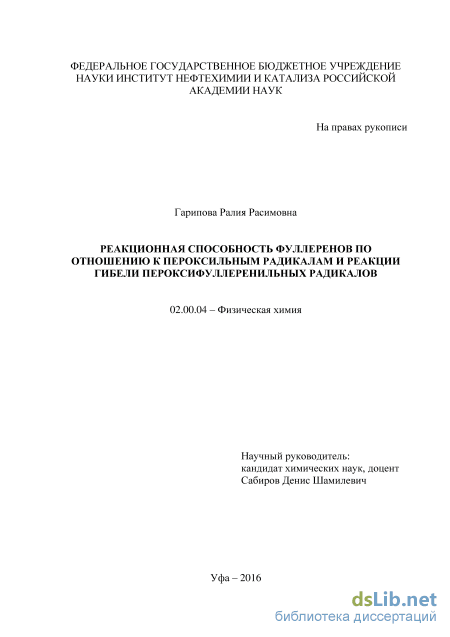 ФЕДЕРАЛЬНОЕ ГОСУДАРСТВЕННОЕ БЮДЖЕТНОЕ УЧРЕЖДЕНИЕ НАУКИ ИНСТИТУТ НЕФТЕХИМИИ И КАТАЛИЗА РОССИЙСКОЙ АКАДЕМИИ НАУК

На правах рукописи

Гарипова Ралия Расимовна

РЕАКЦИОННАЯ СПОСОБНОСТЬ ФУЛЛЕРЕНОВ ПО ОТНОШЕНИЮ К ПЕРОКСИЛЬНЫМ РАДИКАЛАМ И РЕАКЦИИ ГИБЕЛИ ПЕРОКСИФУЛЛЕРЕНИЛЬНЫХ РАДИКАЛОВ

02.00.04 – Физическая химия

Научный руководитель:
кандидат химических наук, доцент
Сабиров Денис Шамилевич

Уфа – 2016

dsLib.net
библиотека диссертаций